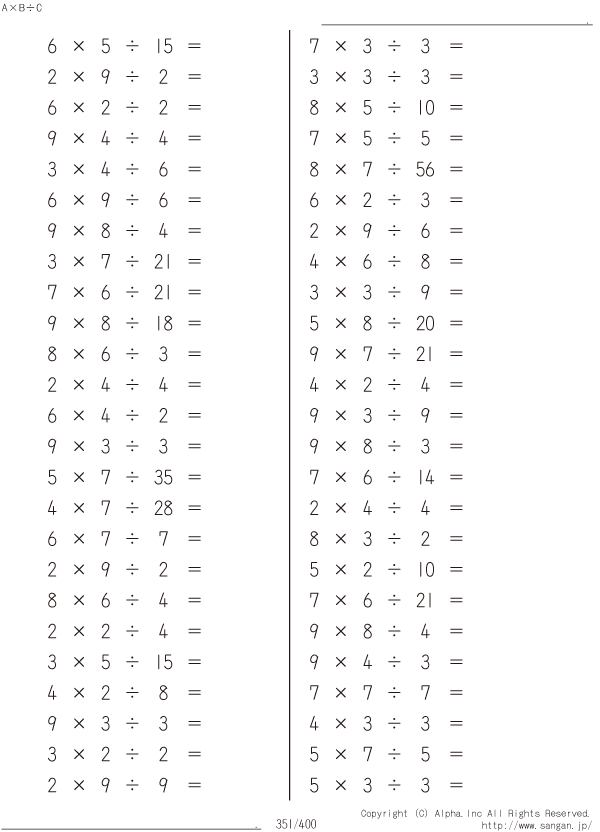 A×B÷C

$6 \times 5 \div 15 =$
$2 \times 9 \div 2 =$
$6 \times 2 \div 2 =$
$9 \times 4 \div 4 =$
$3 \times 4 \div 6 =$
$6 \times 9 \div 6 =$
$9 \times 8 \div 4 =$
$3 \times 7 \div 21 =$
$7 \times 6 \div 21 =$
$9 \times 8 \div 18 =$
$8 \times 6 \div 3 =$
$2 \times 4 \div 4 =$
$6 \times 4 \div 2 =$
$9 \times 3 \div 3 =$
$5 \times 7 \div 35 =$
$4 \times 7 \div 28 =$
$6 \times 7 \div 7 =$
$2 \times 9 \div 2 =$
$8 \times 6 \div 4 =$
$2 \times 2 \div 4 =$
$3 \times 5 \div 15 =$
$4 \times 2 \div 8 =$
$9 \times 3 \div 3 =$
$3 \times 2 \div 2 =$
$2 \times 9 \div 9 =$

$7 \times 3 \div 3 =$
$3 \times 3 \div 3 =$
$8 \times 5 \div 10 =$
$7 \times 5 \div 5 =$
$8 \times 7 \div 56 =$
$6 \times 2 \div 3 =$
$2 \times 9 \div 6 =$
$4 \times 6 \div 8 =$
$3 \times 3 \div 9 =$
$5 \times 8 \div 20 =$
$9 \times 7 \div 21 =$
$4 \times 2 \div 4 =$
$9 \times 3 \div 9 =$
$9 \times 8 \div 3 =$
$7 \times 6 \div 14 =$
$2 \times 4 \div 4 =$
$8 \times 3 \div 2 =$
$5 \times 2 \div 10 =$
$7 \times 6 \div 21 =$
$9 \times 8 \div 4 =$
$9 \times 4 \div 3 =$
$7 \times 7 \div 7 =$
$4 \times 3 \div 3 =$
$5 \times 7 \div 5 =$
$5 \times 3 \div 3 =$

351/400

Copyright (C) Alpha.Inc All Rights Reserved.
http://www.sangan.jp/